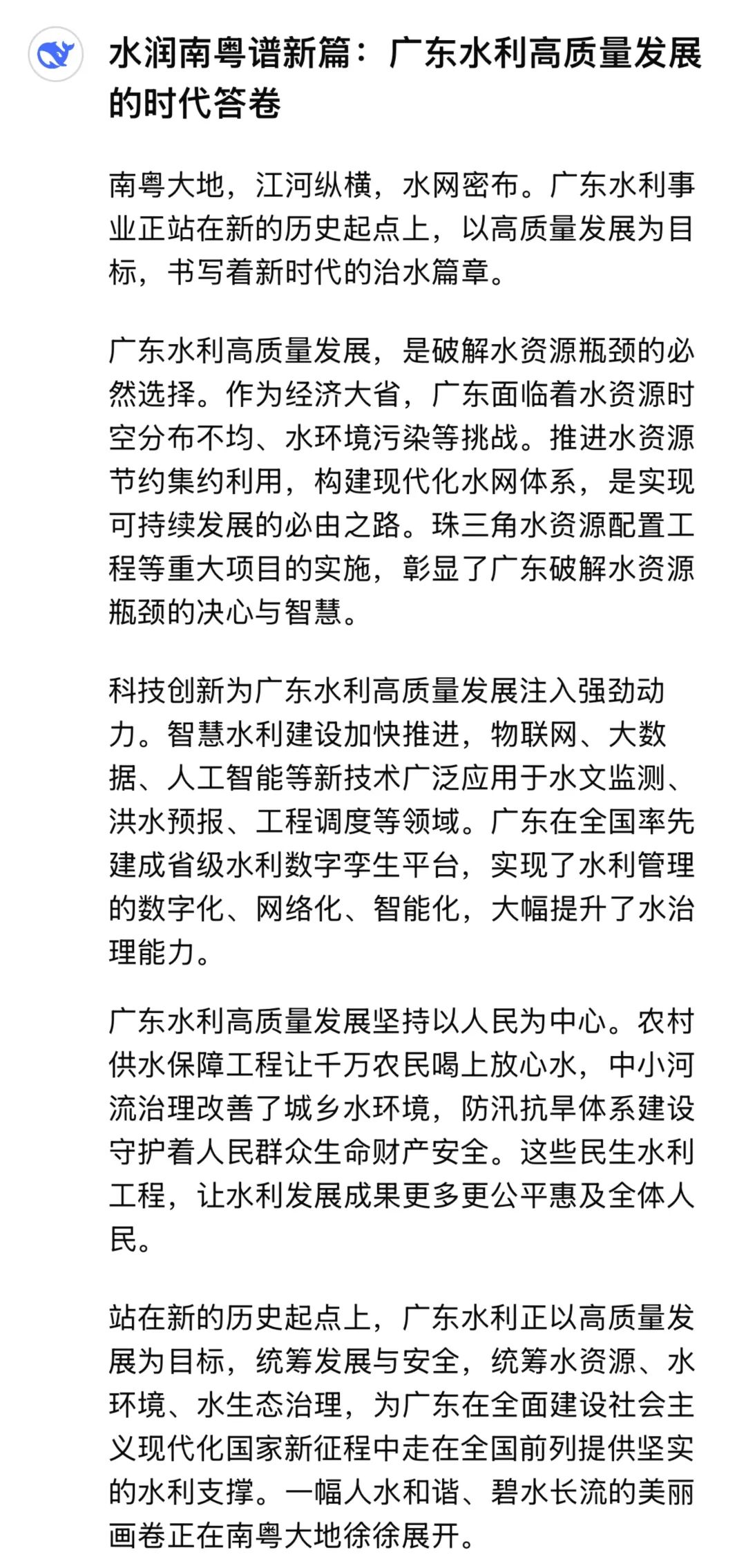 水润南粤谱新篇：广东水利高质量发展的时代答卷

南粤大地，江河纵横，水网密布。广东水利事业正站在新的历史起点上，以高质量发展为目标，书写着新时代的治水篇章。

广东水利高质量发展，是破解水资源瓶颈的必然选择。作为经济大省，广东面临着水资源时空分布不均、水环境污染等挑战。推进水资源节约集约利用，构建现代化水网体系，是实现可持续发展的必由之路。珠三角水资源配置工程等重大项目的实施，彰显了广东破解水资源瓶颈的决心与智慧。

科技创新为广东水利高质量发展注入强劲动力。智慧水利建设加快推进，物联网、大数据、人工智能等新技术广泛应用于水文监测、洪水预报、工程调度等领域。广东在全国率先建成省级水利数字孪生平台，实现了水利管理的数字化、网络化、智能化，大幅提升了水治理能力。

广东水利高质量发展坚持以人民为中心。农村供水保障工程让千万农民喝上放心水，中小河流治理改善了城乡水环境，防汛抗旱体系建设守护着人民群众生命财产安全。这些民生水利工程，让水利发展成果更多更公平惠及全体人民。

站在新的历史起点上，广东水利正以高质量发展为目标，统筹发展与安全，统筹水资源、水环境、水生态治理，为广东在全面建设社会主义现代化国家新征程中走在全国前列提供坚实的水利支撑。一幅人水和谐、碧水长流的美丽画卷正在南粤大地徐徐展开。